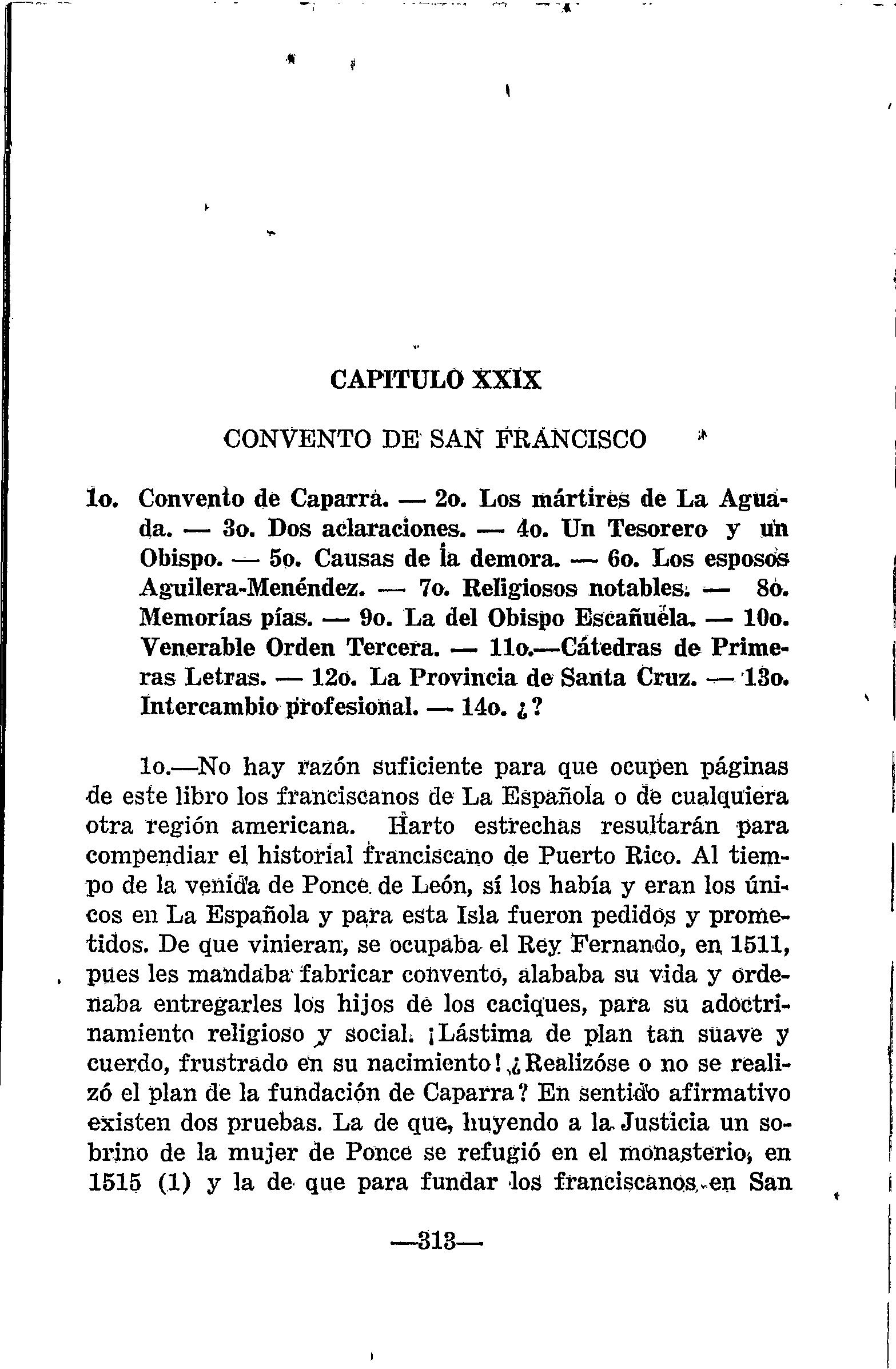 CAPITULO XXIX

CONVENTO DE SAN FRANCISCO

1o. Convento de Caparra. — 2o. Los mártires de La Aguada. — 3o. Dos aclaraciones. — 4o. Un Tesorero y un Obispo. — 5o. Causas de la demora. — 6o. Los esposos Aguilera-Menéndez. — 7o. Religiosos notables. — 8o. Memorías pías. — 9o. La del Obispo Escañuela. — 10o. Venerable Orden Tercera. — 11o.—Cátedras de Primeras Letras. — 12o. La Provincia de Santa Cruz. — 13o. Intercambio profesional. — 14o. ¿?

1o.—No hay razón suficiente para que ocupen páginas de este libro los franciscanos de La Española o de cualquiera otra región americana. Harto estrechas resultarán para compendiar el historial franciscano de Puerto Rico. Al tiempo de la venida de Ponce de León, sí los había y eran los únicos en La Española y para esta Isla fueron pedidos y prometidos. De que vinieran, se ocupaba el Rey Fernando, en 1511, pues les mandaba fabricar convento, alababa su vida y ordenaba entregarles los hijos de los caciques, para su adoctrinamiento religioso y social. ¡Lástima de plan tan suave y cuerdo, frustrado en su nacimiento! ¿Realizóse o no se realizó el plan de la fundación de Caparra? En sentido afirmativo existen dos pruebas. La de que, huyendo a la Justicia un sobrino de la mujer de Ponce se refugió en el monasterio, en 1515 (1) y la de que para fundar los franciscanos en San

—313—